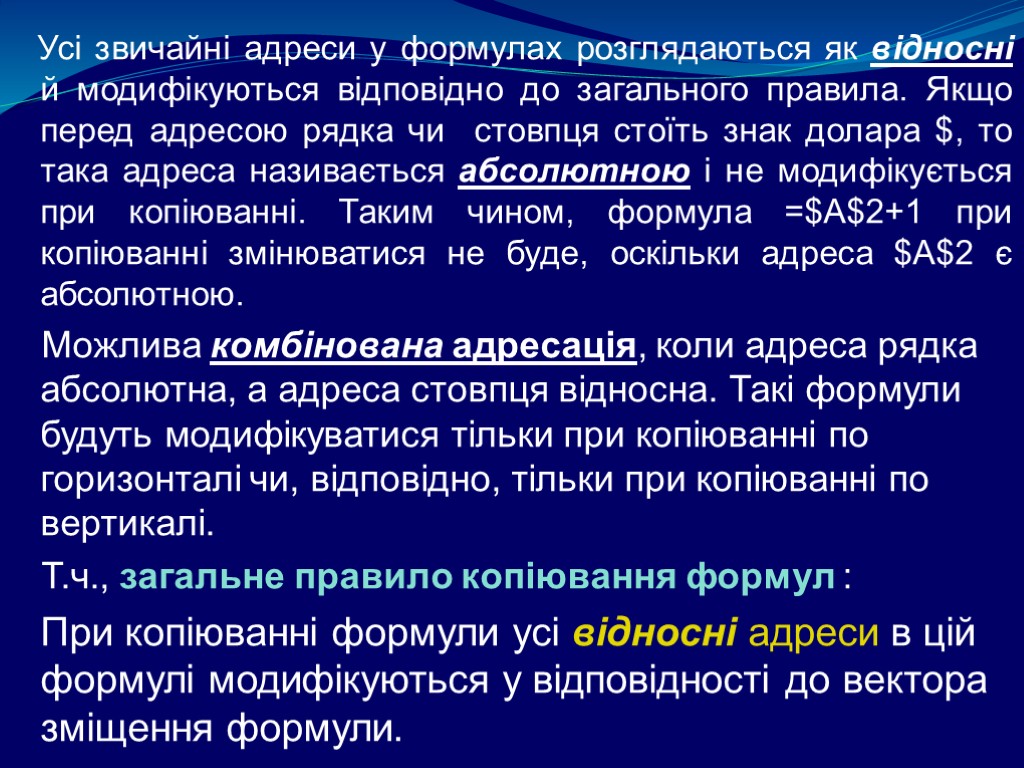 Усі звичайні адреси у формулах розглядаються як відносні й модифікуються відповідно до загального правила. Якщо перед адресою рядка чи  стовпця стоїть знак долара $, то така адреса називається абсолютною і не модифікується при копіюванні. Таким чином, формула =$A$2+1 при копіюванні змінюватися не буде, оскільки адреса $A$2 є абсолютною.

Можлива комбінована адресація, коли адреса рядка абсолютна, а адреса стовпця відносна. Такі формули будуть модифікуватися тільки при копіюванні по горизонталі чи, відповідно, тільки при копіюванні по вертикалі.

Т.ч., загальне правило копіювання формул :

При копіюванні формули усі відносні адреси в цій формулі модифікуються у відповідності до вектора зміщення формули.